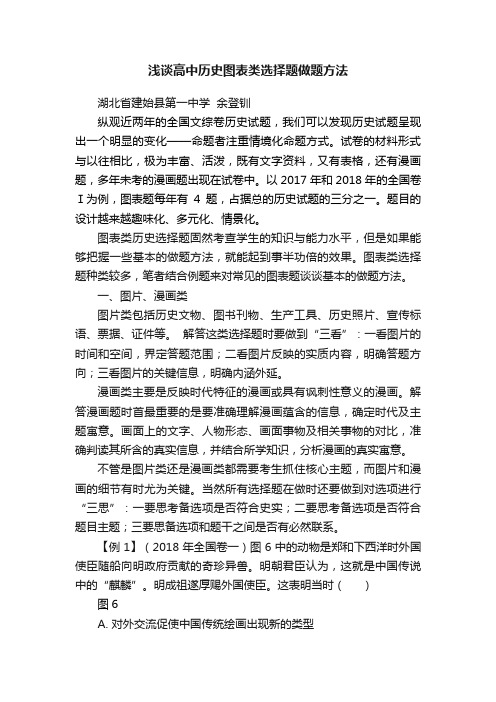 浅谈高中历史图表类选择题做题方法

湖北省建始县第一中学 余登钏

纵观近两年的全国文综卷历史试题，我们可以发现历史试题呈现出一个明显的变化——命题者注重情境化命题方式。试卷的材料形式与以往相比，极为丰富、活泼，既有文字资料，又有表格，还有漫画题，多年未考的漫画题出现在试卷中。以 2017 年和 2018 年的全国卷Ⅰ为例，图表题每年有 4 题，占据总的历史试题的三分之一。题目的设计越来越趣味化、多元化、情景化。

图表类历史选择题固然考查学生的知识与能力水平，但是如果能够把握一些基本的做题方法，就能起到事半功倍的效果。图表类选择题种类较多，笔者结合例题来对常见的图表题谈谈基本的做题方法。

一、图片、漫画类

图片类包括历史文物、图书刊物、生产工具、历史照片、宣传标语、票据、证件等。 解答这类选择题时要做到“三看”：一看图片的时间和空间，界定答题范围；二看图片反映的实质内容，明确答题方向；三看图片的关键信息，明确内涵外延。

漫画类主要是反映时代特征的漫画或具有讽刺性意义的漫画。解答漫画题时首最重要的是要准确理解漫画蕴含的信息，确定时代及主题寓意。画面上的文字、人物形态、画面事物及相关事物的对比，准确判读其所含的真实信息，并结合所学知识，分析漫画的真实寓意。

不管是图片类还是漫画类都需要考生抓住核心主题，而图片和漫画的细节有时尤为关键。当然所有选择题在做时还要做到对选项进行“三思”：一要思考备选项是否符合史实；二要思考备选项是否符合题目主题；三要思备选项和题干之间是否有必然联系。

【例 1】（2018 年全国卷一）图 6 中的动物是郑和下西洋时外国使臣随船向明政府贡献的奇珍异兽。明朝君臣认为，这就是中国传说中的“麒麟”。明成祖遂厚赐外国使臣。这表明当时（ ）

图 6

A. 对外交流促使中国传统绘画出现新的类型